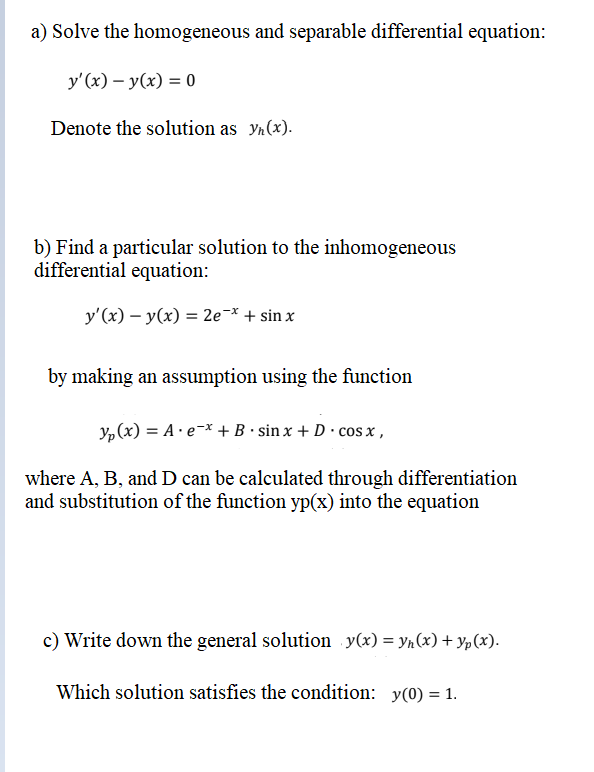 a) Solve the homogeneous and separable differential equation:

$y'(x) - y(x) = 0$

Denote the solution as $y_h(x)$.

b) Find a particular solution to the inhomogeneous differential equation:

$y'(x) - y(x) = 2e^{-x} + \sin x$

by making an assumption using the function

$y_p(x) = A \cdot e^{-x} + B \cdot \sin x + D \cdot \cos x$ ,

where A, B, and D can be calculated through differentiation and substitution of the function yp(x) into the equation

c) Write down the general solution $y(x) = y_h(x) + y_p(x)$.

Which solution satisfies the condition: $y(0) = 1$.